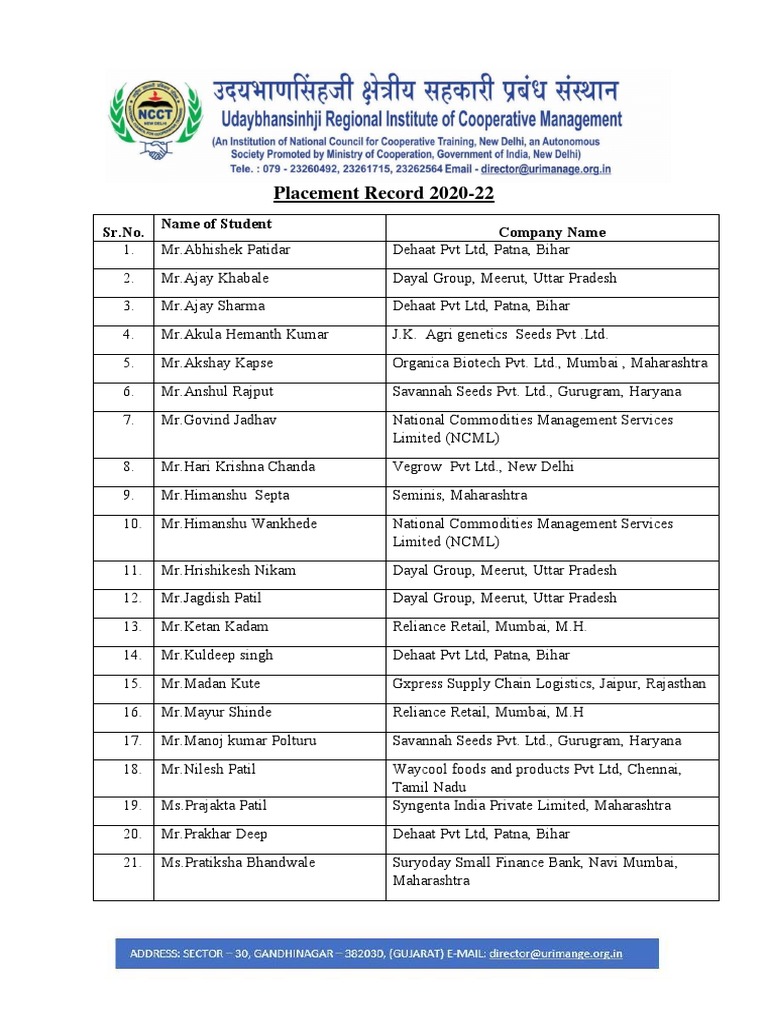 NCCT
NEW DELHI

उदयभाणसिंहजी क्षेत्रीय सहकारी प्रबंध संस्थान
Udaybhansinhji Regional Institute of Cooperative Management
(An Institution of National Council for Cooperative Training, New Delhi, an Autonomous Society Promoted by Ministry of Cooperation, Government of India, New Delhi)
Tele. : 079 - 23260492, 23261715, 23262564 Email - director@urimanage.org.in

Placement Record 2020-22

| Sr.No. | Name of Student | Company Name |
|---|---|---|
| 1. | Mr.Abhishek Patidar | Dehaat Pvt Ltd, Patna, Bihar |
| 2. | Mr.Ajay Khabale | Dayal Group, Meerut, Uttar Pradesh |
| 3. | Mr.Ajay Sharma | Dehaat Pvt Ltd, Patna, Bihar |
| 4. | Mr.Akula Hemanth Kumar | J.K. Agri genetics Seeds Pvt .Ltd. |
| 5. | Mr.Akshay Kapse | Organica Biotech Pvt. Ltd., Mumbai , Maharashtra |
| 6. | Mr.Anshul Rajput | Savannah Seeds Pvt. Ltd., Gurugram, Haryana |
| 7. | Mr.Govind Jadhav | National Commodities Management Services Limited (NCML) |
| 8. | Mr.Hari Krishna Chanda | Vegrow Pvt Ltd., New Delhi |
| 9. | Mr.Himanshu Septa | Seminis, Maharashtra |
| 10. | Mr.Himanshu Wankhede | National Commodities Management Services Limited (NCML) |
| 11. | Mr.Hrishikesh Nikam | Dayal Group, Meerut, Uttar Pradesh |
| 12. | Mr.Jagdish Patil | Dayal Group, Meerut, Uttar Pradesh |
| 13. | Mr.Ketan Kadam | Reliance Retail, Mumbai, M.H. |
| 14. | Mr.Kuldeep singh | Dehaat Pvt Ltd, Patna, Bihar |
| 15. | Mr.Madan Kute | Gxpress Supply Chain Logistics, Jaipur, Rajasthan |
| 16. | Mr.Mayur Shinde | Reliance Retail, Mumbai, M.H |
| 17. | Mr.Manoj kumar Polturu | Savannah Seeds Pvt. Ltd., Gurugram, Haryana |
| 18. | Mr.Nilesh Patil | Waycool foods and products Pvt Ltd, Chennai, Tamil Nadu |
| 19. | Ms.Prajakta Patil | Syngenta India Private Limited, Maharashtra |
| 20. | Mr.Prakhar Deep | Dehaat Pvt Ltd, Patna, Bihar |
| 21. | Ms.Pratiksha Bhandwale | Suryoday Small Finance Bank, Navi Mumbai, Maharashtra |

ADDRESS: SECTOR – 30, GANDHINAGAR – 382030, (GUJARAT) E-MAIL: director@urimange.org.in